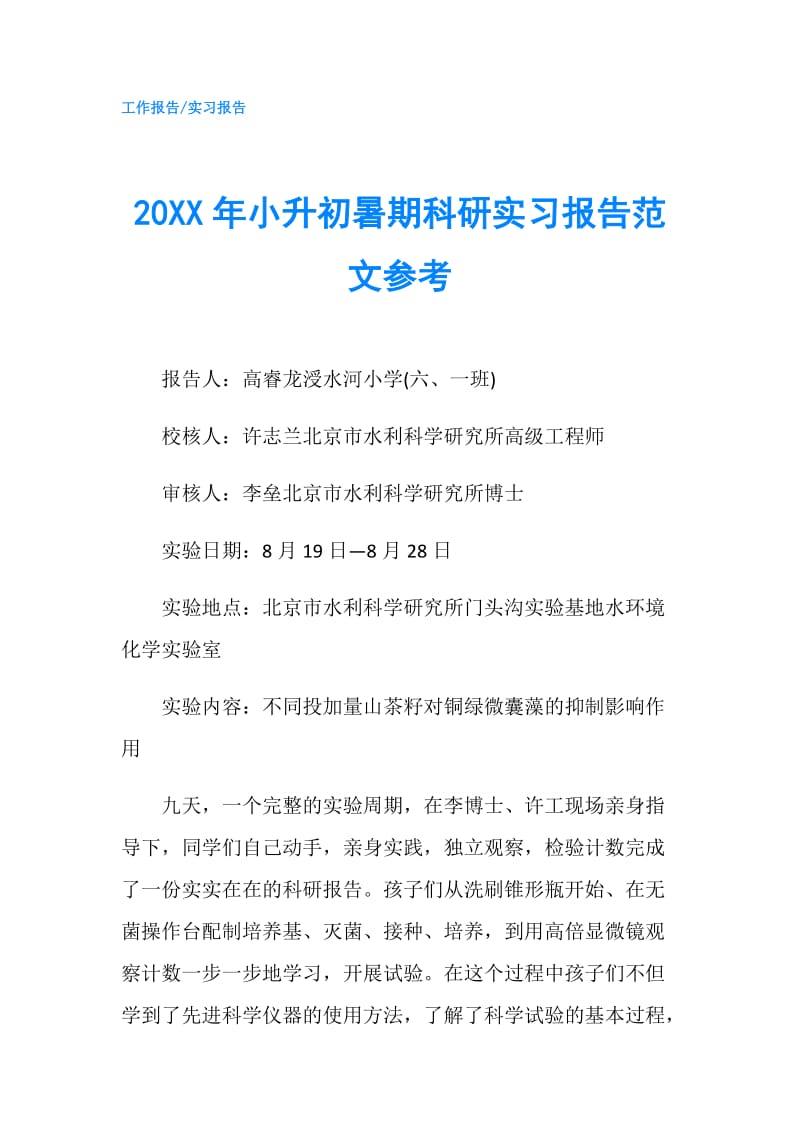 工作报告/实习报告

20XX年小升初暑期科研实习报告范文参考

报告人：高睿龙浸水河小学(六、一班)

校核人：许志兰北京市水利科学研究所高级工程师

审核人：李垒北京市水利科学研究所博士

实验日期：8月19日—8月28日

实验地点：北京市水利科学研究所门头沟实验基地水环境化学实验室

实验内容：不同投加量山茶籽对铜绿微囊藻的抑制影响作用

九天，一个完整的实验周期，在李博士、许工现场亲身指导下，同学们自己动手，亲身实践，独立观察，检验计数完成了一份实实在在的科研报告。孩子们从洗刷锥形瓶开始、在无菌操作台配制培养基、灭菌、接种、培养，到用高倍显微镜观察计数一步一步地学习，开展试验。在这个过程中孩子们不但学到了先进科学仪器的使用方法，了解了科学试验的基本过程，